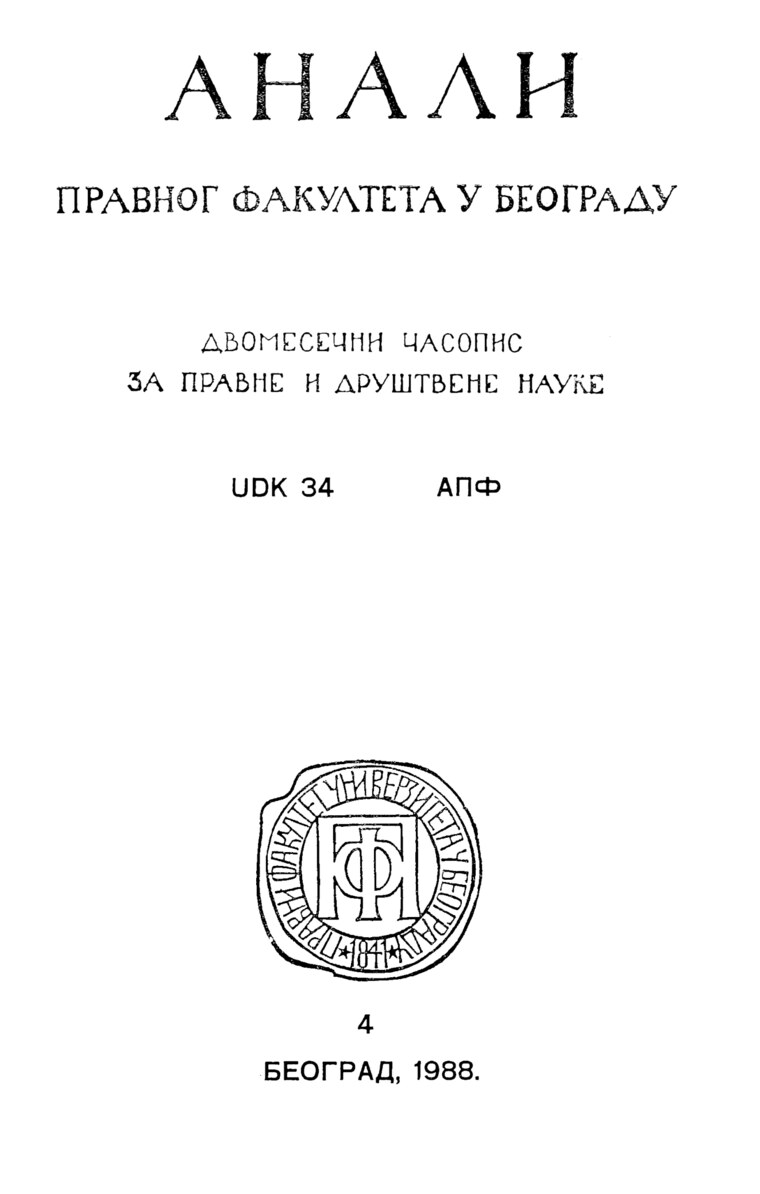 АНАЛИ

ПРАВНОГ ФАКУЛТЕТА У БЕОГРАДУ

ДВОМЕСЕЧНИ ЧАСОПИС
ЗА ПРАВНЕ И ДРУШТВЕНЕ НАУКЕ

UDK 34 АПФ

ПРАВНИ ФАКУЛТЕТ УНИВЕРЗИТЕТА У БЕОГРАДУ
ПФ
1841

4

БЕОГРАД, 1988.